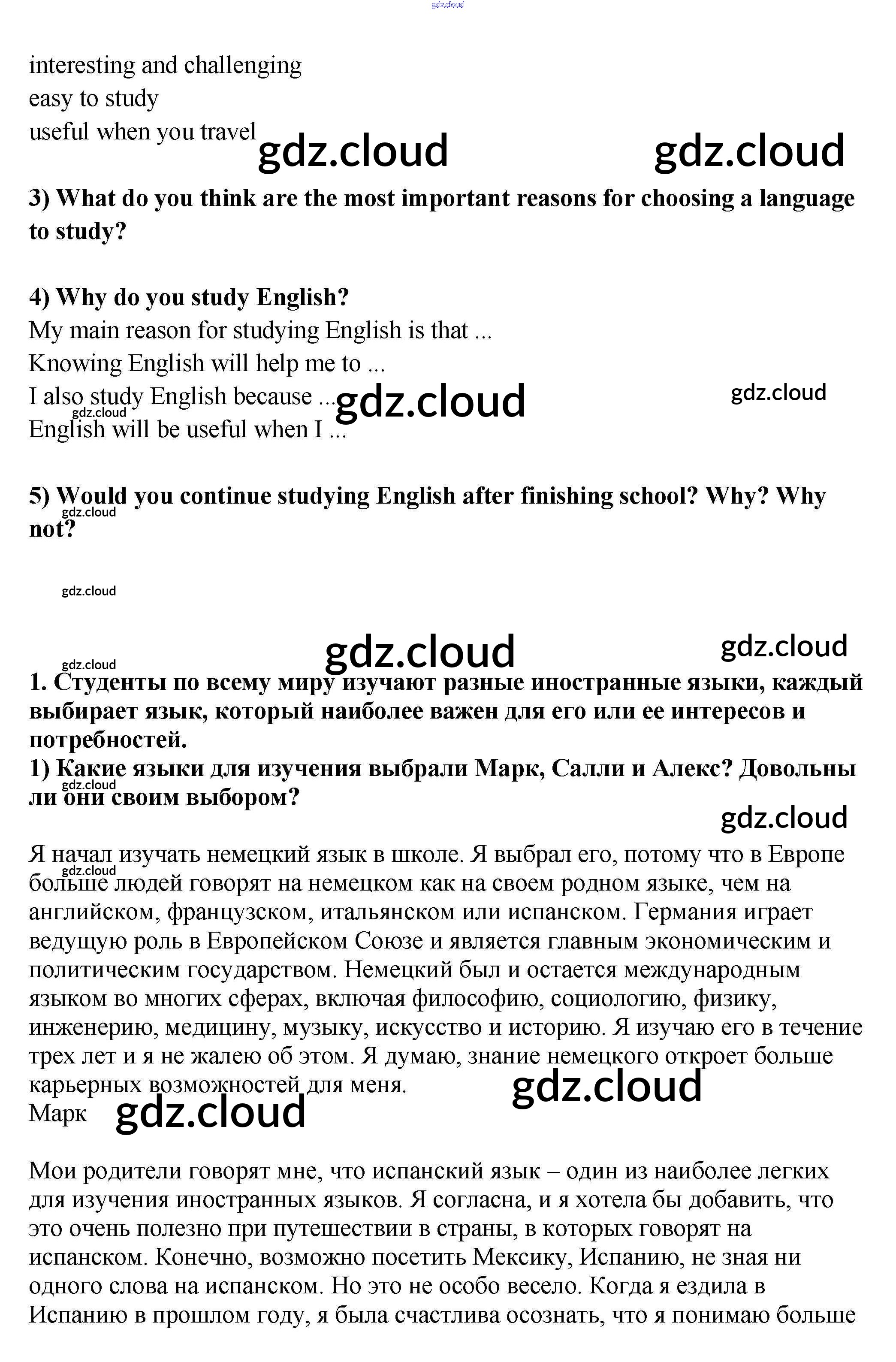 interesting and challenging
easy to study
useful when you travel

3) What do you think are the most important reasons for choosing a language to study?

4) Why do you study English?
My main reason for studying English is that ...
Knowing English will help me to ...
I also study English because ...
English will be useful when I ...

5) Would you continue studying English after finishing school? Why? Why not?

1. Студенты по всему миру изучают разные иностранные языки, каждый выбирает язык, который наиболее важен для его или ее интересов и потребностей.
1) Какие языки для изучения выбрали Марк, Салли и Алекс? Довольны ли они своим выбором?

Я начал изучать немецкий язык в школе. Я выбрал его, потому что в Европе больше людей говорят на немецком как на своем родном языке, чем на английском, французском, итальянском или испанском. Германия играет ведущую роль в Европейском Союзе и является главным экономическим и политическим государством. Немецкий был и остается международным языком во многих сферах, включая философию, социологию, физику, инженерию, медицину, музыку, искусство и историю. Я изучаю его в течение трех лет и я не жалею об этом. Я думаю, знание немецкого откроет больше карьерных возможностей для меня.
Марк

Мои родители говорят мне, что испанский язык – один из наиболее легких для изучения иностранных языков. Я согласна, и я хотела бы добавить, что это очень полезно при путешествии в страны, в которых говорят на испанском. Конечно, возможно посетить Мексику, Испанию, не зная ни одного слова на испанском. Но это не особо весело. Когда я ездила в Испанию в прошлом году, я была счастлива осознать, что я понимаю больше

gdz.cloud